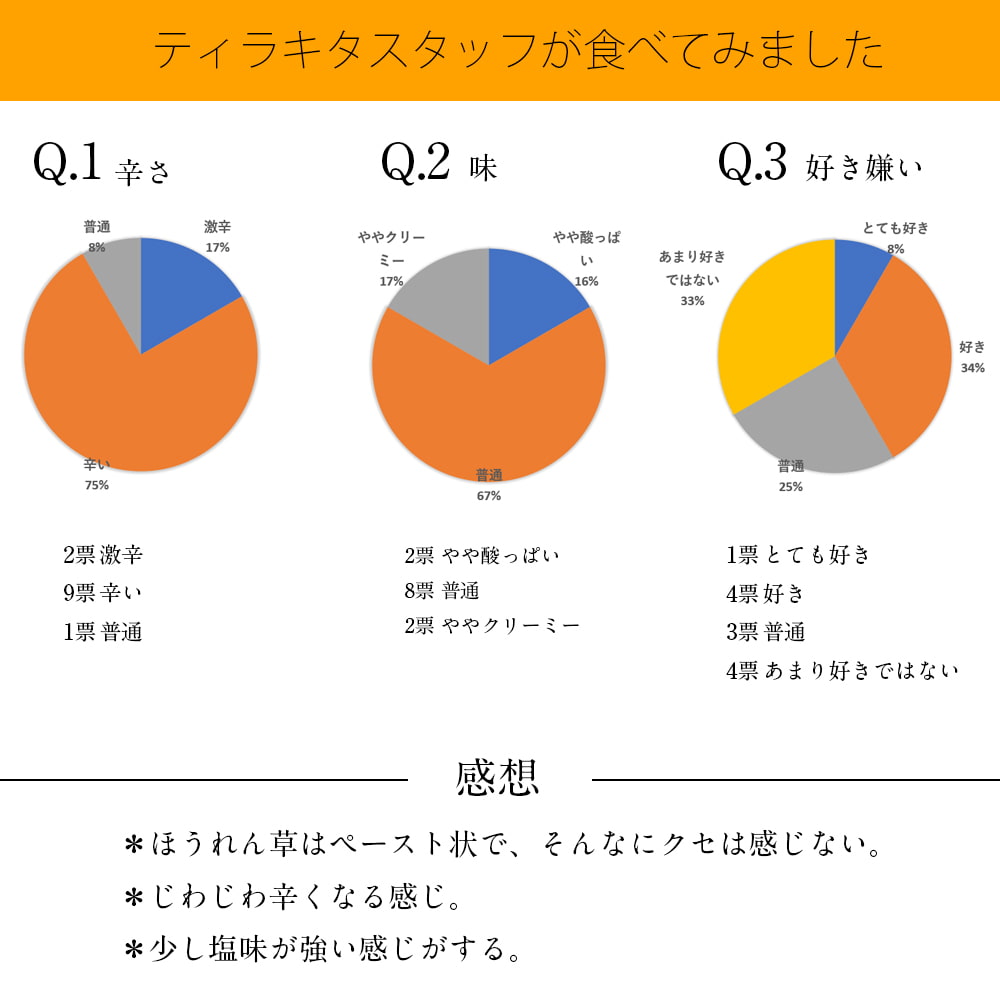 ティラキタスタッフが食べてみました

Q.1 辛さ

普通
8%

激辛
17%

辛い
75%

2票 激辛
9票 辛い
1票 普通

Q.2 味

ややクリーミー
17%

やや酸っぱい
16%

普通
67%

2票 やや酸っぱい
8票 普通
2票 ややクリーミー

Q.3 好き嫌い

あまり好きではない
33%

とても好き
8%

好き
34%

普通
25%

1票 とても好き
4票 好き
3票 普通
4票 あまり好きではない

感想

＊ほうれん草はペースト状で、そんなにクセは感じない。
＊じわじわ辛くなる感じ。
＊少し塩味が強い感じがする。